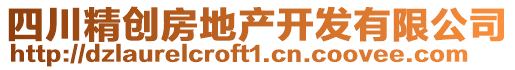 四川精创房地产开发有限公司
http://dzlaurelcroft1.cn.coovee.com